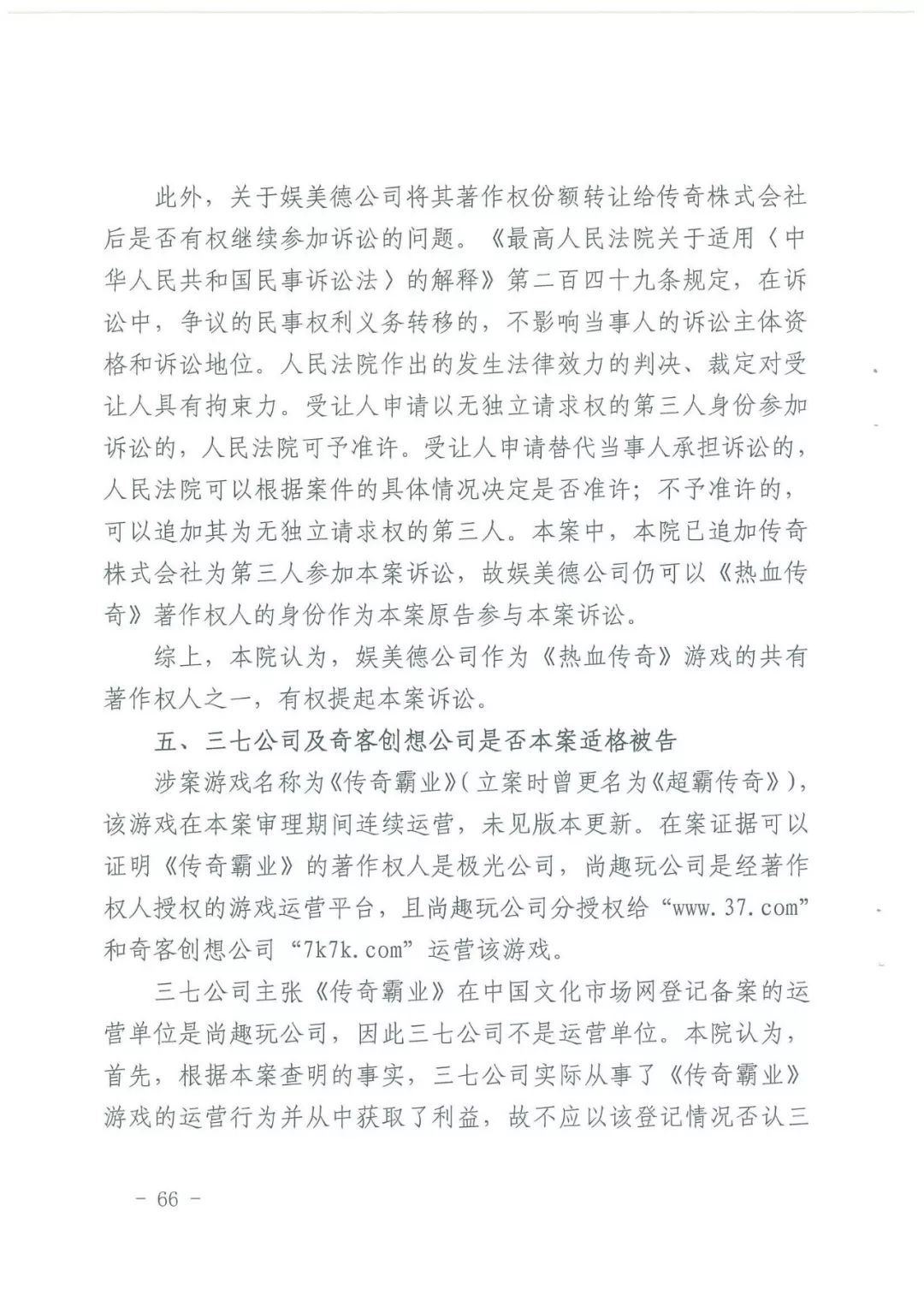 此外，关于娱美德公司将其著作权份额转让给传奇株式会社后是否有权继续参加诉讼的问题。《最高人民法院关于适用〈中华人民共和国民事诉讼法〉的解释》第二百四十九条规定，在诉讼中，争议的民事权利义务转移的，不影响当事人的诉讼主体资格和诉讼地位。人民法院作出的发生法律效力的判决、裁定对受让人具有拘束力。受让人申请以无独立请求权的第三人身份参加诉讼的，人民法院可予准许。受让人申请替代当事人承担诉讼的，人民法院可以根据案件的具体情况决定是否准许；不予准许的，可以追加其为无独立请求权的第三人。本案中，本院已追加传奇株式会社为第三人参加本案诉讼，故娱美德公司仍可以《热血传奇》著作权人的身份作为本案原告参与本案诉讼。

综上，本院认为，娱美德公司作为《热血传奇》游戏的共有著作权人之一，有权提起本案诉讼。

五、三七公司及奇客创想公司是否本案适格被告

涉案游戏名称为《传奇霸业》(立案时曾更名为《超霸传奇》)，该游戏在本案审理期间连续运营，未见版本更新。在案证据可以证明《传奇霸业》的著作权人是极光公司，尚趣玩公司是经著作权人授权的游戏运营平台，且尚趣玩公司分授权给“www.37.com”和奇客创想公司“7k7k.com”运营该游戏。

三七公司主张《传奇霸业》在中国文化市场网登记备案的运营单位是尚趣玩公司，因此三七公司不是运营单位。本院认为，首先，根据本案查明的事实，三七公司实际从事了《传奇霸业》游戏的运营行为并从中获取了利益，故不应以该登记情况否认三

- 66 -